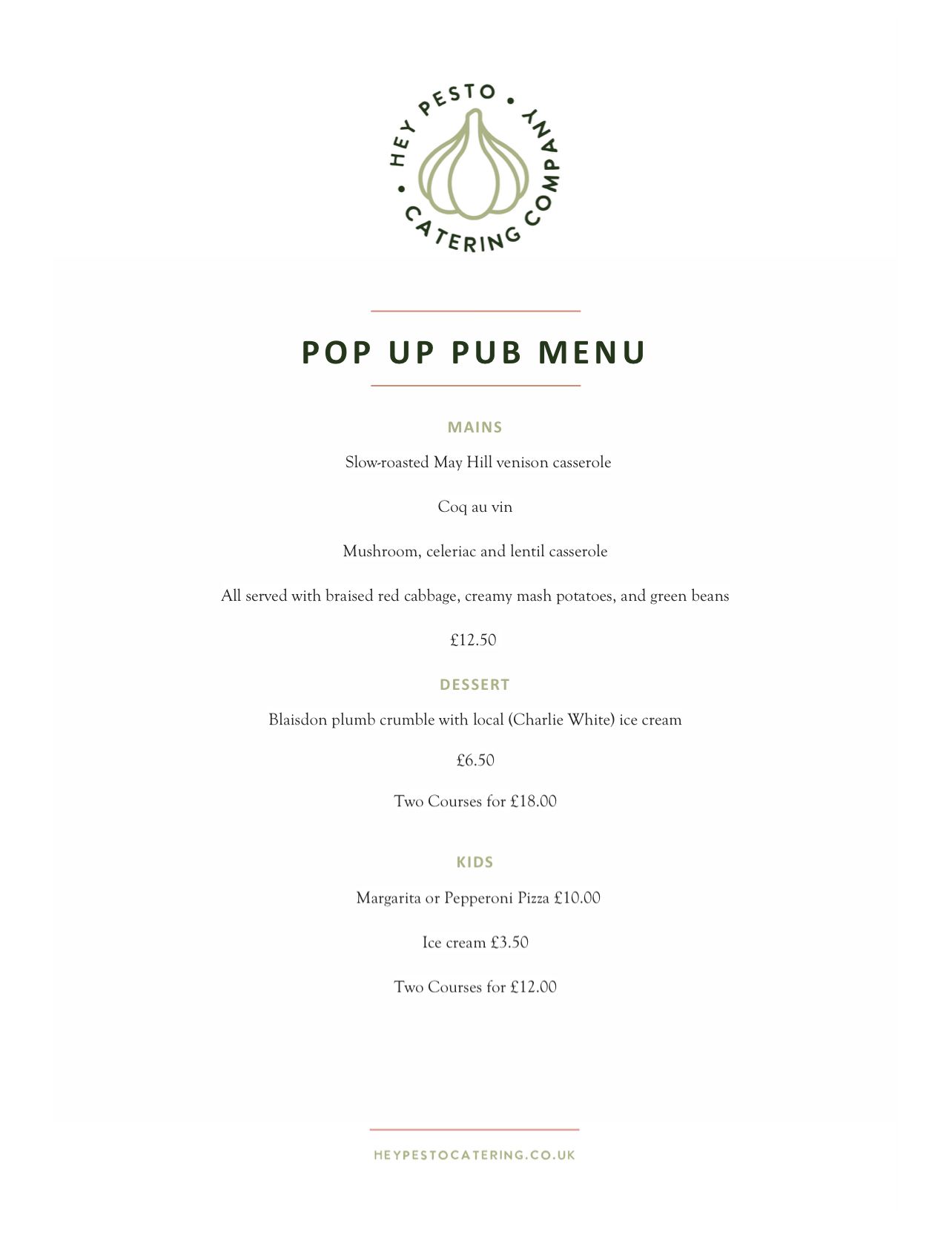 HEY PESTO • CATERING COMPANY •

POP UP PUB MENU

MAINS

Slow-roasted May Hill venison casserole

Coq au vin

Mushroom, celeriac and lentil casserole

All served with braised red cabbage, creamy mash potatoes, and green beans

£12.50

DESSERT

Blaisdon plumb crumble with local (Charlie White) ice cream

£6.50

Two Courses for £18.00

KIDS

Margarita or Pepperoni Pizza £10.00

Ice cream £3.50

Two Courses for £12.00

HEYPESTOCATERING.CO.UK